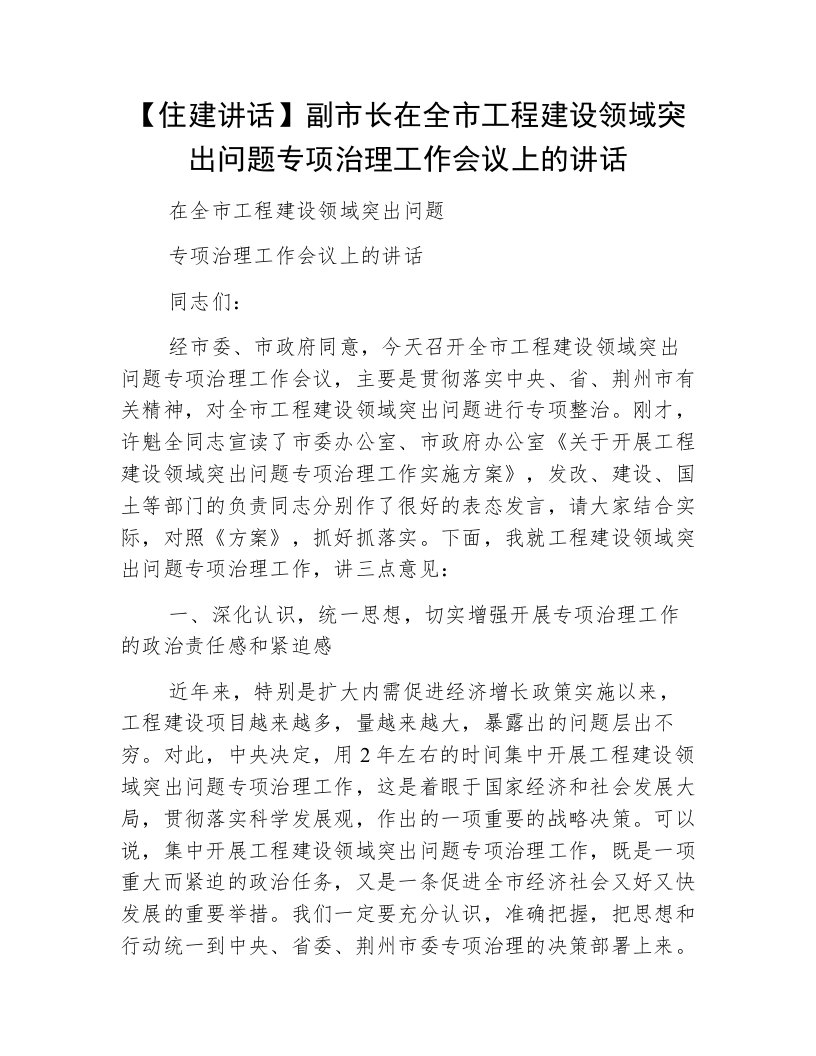 【住建讲话】副市长在全市工程建设领域突出问题专项治理工作会议上的讲话

在全市工程建设领域突出问题

专项治理工作会议上的讲话

同志们：

经市委、市政府同意，今天召开全市工程建设领域突出问题专项治理工作会议，主要是贯彻落实中央、省、荆州市有关精神，对全市工程建设领域突出问题进行专项整治。刚才，许魁全同志宣读了市委办公室、市政府办公室《关于开展工程建设领域突出问题专项治理工作实施方案》，发改、建设、国土等部门的负责同志分别作了很好的表态发言，请大家结合实际，对照《方案》，抓好抓落实。下面，我就工程建设领域突出问题专项治理工作，讲三点意见：

一、深化认识，统一思想，切实增强开展专项治理工作的政治责任感和紧迫感

近年来，特别是扩大内需促进经济增长政策实施以来，工程建设项目越来越多，量越来越大，暴露出的问题层出不穷。对此，中央决定，用2年左右的时间集中开展工程建设领域突出问题专项治理工作，这是着眼于国家经济和社会发展大局，贯彻落实科学发展观，作出的一项重要的战略决策。可以说，集中开展工程建设领域突出问题专项治理工作，既是一项重大而紧迫的政治任务，又是一条促进全市经济社会又好又快发展的重要举措。我们一定要充分认识，准确把握，把思想和行动统一到中央、省委、荆州市委专项治理的决策部署上来。